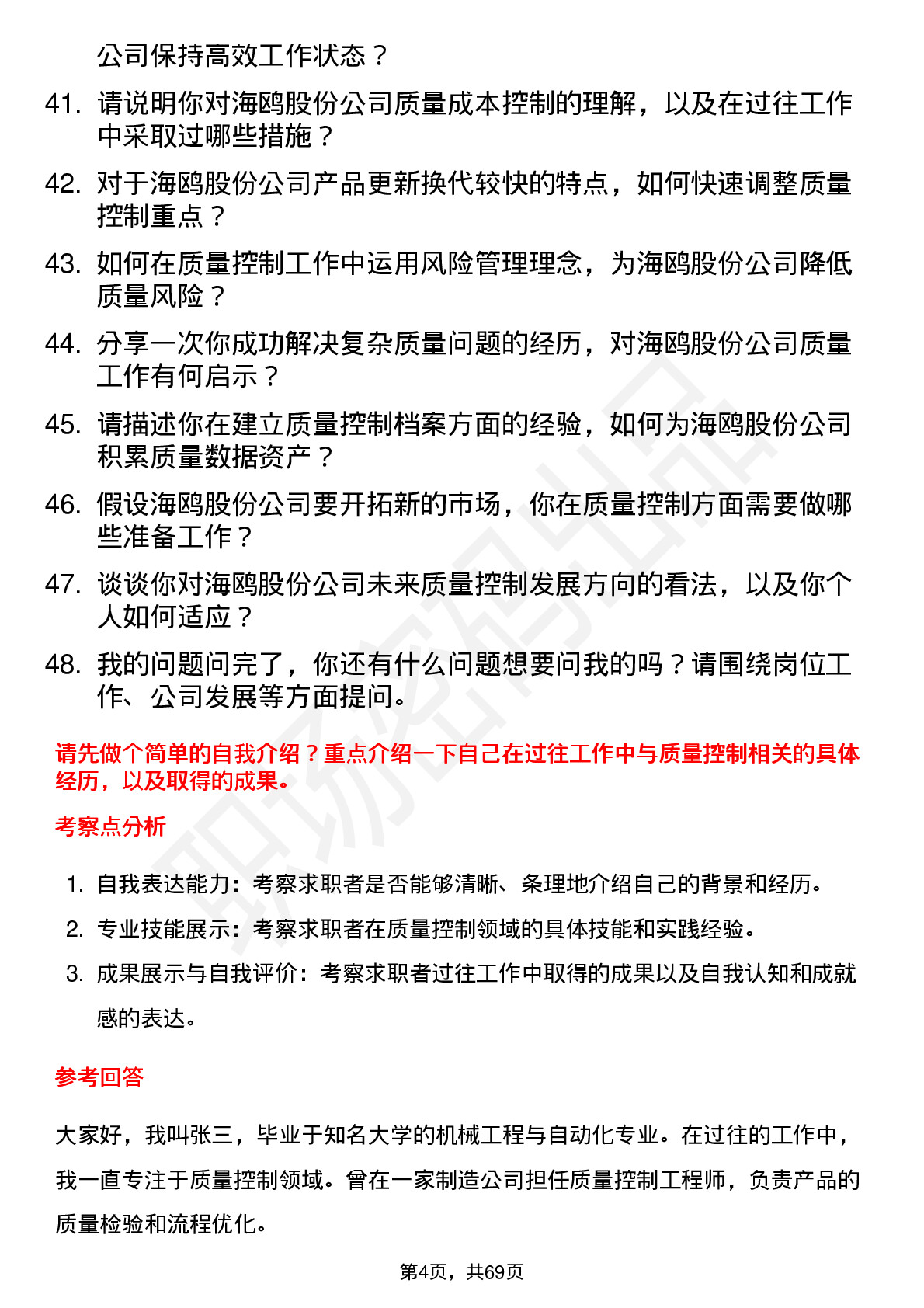 公司保持高效工作状态？

41. 请说明你对海鸥股份公司质量成本控制的理解，以及在过往工作中采取过哪些措施？

42. 对于海鸥股份公司产品更新换代较快的特点，如何快速调整质量控制重点？

43. 如何在质量控制工作中运用风险管理理念，为海鸥股份公司降低质量风险？

44. 分享一次你成功解决复杂质量问题的经历，对海鸥股份公司质量工作有何启示？

45. 请描述你在建立质量控制档案方面的经验，如何为海鸥股份公司积累质量数据资产？

46. 假设海鸥股份公司要开拓新的市场，你在质量控制方面需要做哪些准备工作？

47. 谈谈你对海鸥股份公司未来质量控制发展方向的看法，以及你个人如何适应？

48. 我的问题问完了，你还有什么问题想要问我的吗？请围绕岗位工作、公司发展等方面提问。

请先做个简单的自我介绍？重点介绍一下自己在过往工作中与质量控制相关的具体经历，以及取得的成果。

考察点分析

1. 自我表达能力：考察求职者是否能够清晰、条理地介绍自己的背景和经历。

2. 专业技能展示：考察求职者在质量控制领域的具体技能和实践经验。

3. 成果展示与自我评价：考察求职者过往工作中取得的成果以及自我认知和成就感的表达。

参考回答

大家好，我叫张三，毕业于知名大学的机械工程与自动化专业。在过往的工作中，我一直专注于质量控制领域。曾在一家制造公司担任质量控制工程师，负责产品的质量检验和流程优化。

第4页，共69页